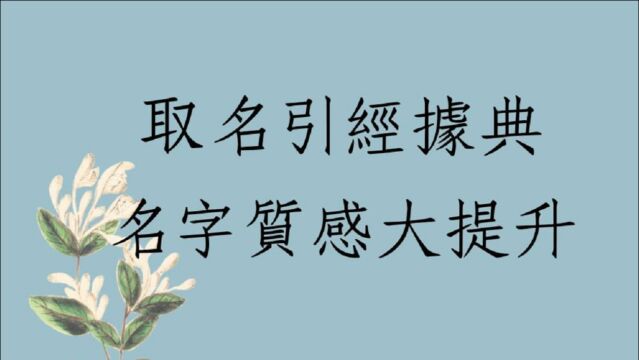 取名引經據典
名字質感大提升